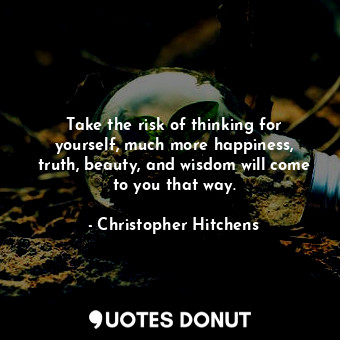 Take the risk of thinking for yourself, much more happiness, truth, beauty, and wisdom will come to you that way.

- Christopher Hitchens

QUOTES DONUT